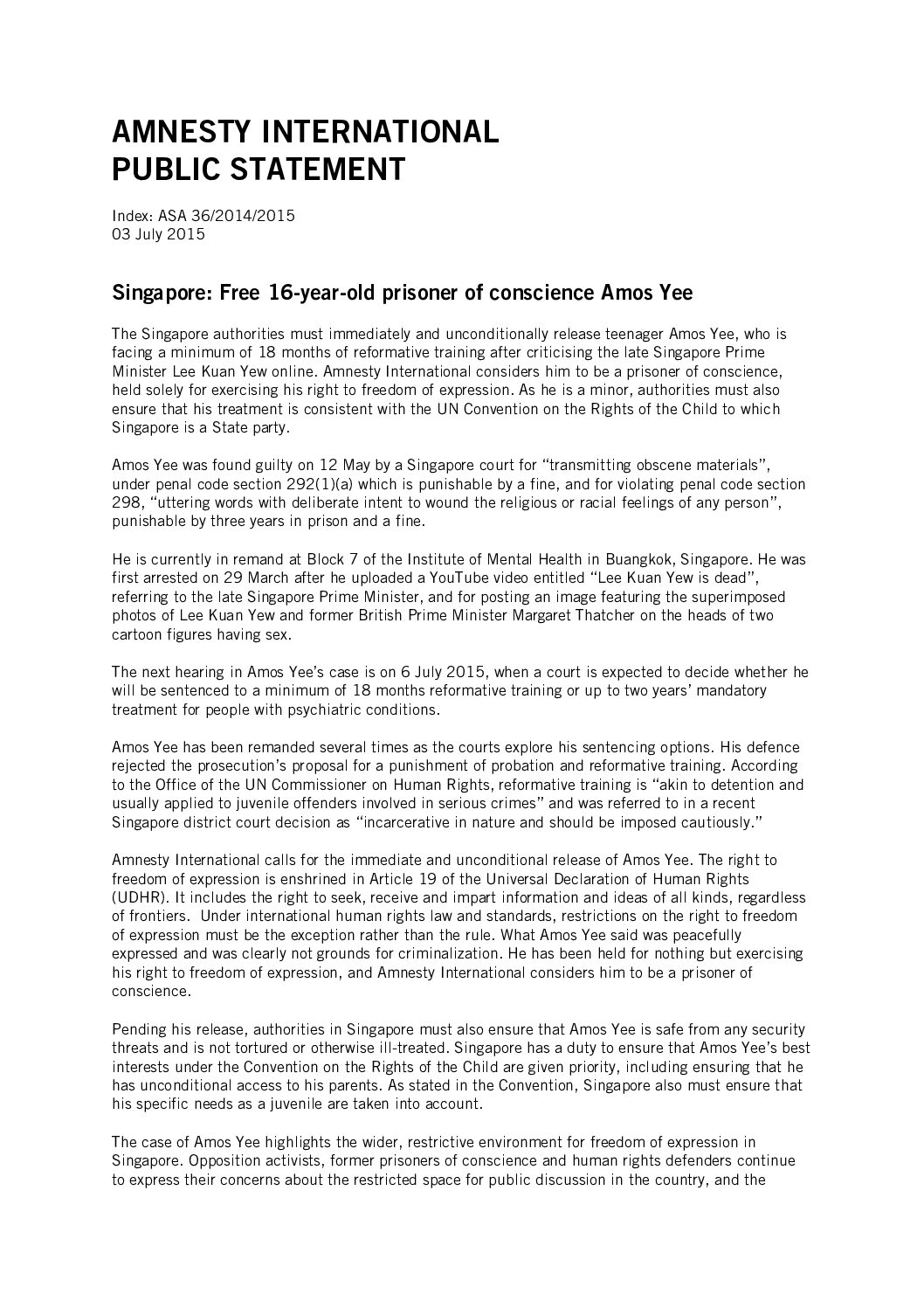 AMNESTY INTERNATIONAL
PUBLIC STATEMENT

Index: ASA 36/2014/2015
03 July 2015

Singapore: Free 16-year-old prisoner of conscience Amos Yee

The Singapore authorities must immediately and unconditionally release teenager Amos Yee, who is facing a minimum of 18 months of reformative training after criticising the late Singapore Prime Minister Lee Kuan Yew online. Amnesty International considers him to be a prisoner of conscience, held solely for exercising his right to freedom of expression. As he is a minor, authorities must also ensure that his treatment is consistent with the UN Convention on the Rights of the Child to which Singapore is a State party.

Amos Yee was found guilty on 12 May by a Singapore court for “transmitting obscene materials”, under penal code section 292(1)(a) which is punishable by a fine, and for violating penal code section 298, “uttering words with deliberate intent to wound the religious or racial feelings of any person”, punishable by three years in prison and a fine.

He is currently in remand at Block 7 of the Institute of Mental Health in Buangkok, Singapore. He was first arrested on 29 March after he uploaded a YouTube video entitled “Lee Kuan Yew is dead”, referring to the late Singapore Prime Minister, and for posting an image featuring the superimposed photos of Lee Kuan Yew and former British Prime Minister Margaret Thatcher on the heads of two cartoon figures having sex.

The next hearing in Amos Yee’s case is on 6 July 2015, when a court is expected to decide whether he will be sentenced to a minimum of 18 months reformative training or up to two years’ mandatory treatment for people with psychiatric conditions.

Amos Yee has been remanded several times as the courts explore his sentencing options. His defence rejected the prosecution’s proposal for a punishment of probation and reformative training. According to the Office of the UN Commissioner on Human Rights, reformative training is “akin to detention and usually applied to juvenile offenders involved in serious crimes” and was referred to in a recent Singapore district court decision as “incarcerative in nature and should be imposed cautiously.”

Amnesty International calls for the immediate and unconditional release of Amos Yee. The right to freedom of expression is enshrined in Article 19 of the Universal Declaration of Human Rights (UDHR). It includes the right to seek, receive and impart information and ideas of all kinds, regardless of frontiers. Under international human rights law and standards, restrictions on the right to freedom of expression must be the exception rather than the rule. What Amos Yee said was peacefully expressed and was clearly not grounds for criminalization. He has been held for nothing but exercising his right to freedom of expression, and Amnesty International considers him to be a prisoner of conscience.

Pending his release, authorities in Singapore must also ensure that Amos Yee is safe from any security threats and is not tortured or otherwise ill-treated. Singapore has a duty to ensure that Amos Yee’s best interests under the Convention on the Rights of the Child are given priority, including ensuring that he has unconditional access to his parents. As stated in the Convention, Singapore also must ensure that his specific needs as a juvenile are taken into account.

The case of Amos Yee highlights the wider, restrictive environment for freedom of expression in Singapore. Opposition activists, former prisoners of conscience and human rights defenders continue to express their concerns about the restricted space for public discussion in the country, and the